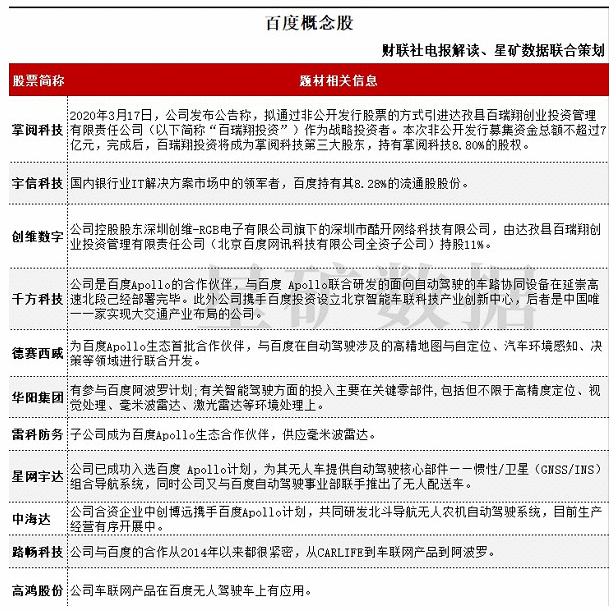 百度概念股

财联社电报解读、星矿数据联合策划

| 股票简称 | 题材相关信息 |
|---|---|
| 掌阅科技 | 2020年3月17日，公司发布公告称，拟通过非公开发行股票的方式引进达孜县百瑞翔创业投资管理有限责任公司（以下简称“百瑞翔投资”）作为战略投资者。本次非公开发行募集资金总额不超过7亿元，完成后，百瑞翔投资将成为掌阅科技第三大股东，持有掌阅科技8.80%的股权。 |
| 宇信科技 | 国内银行业IT解决方案市场中的领军者，百度持有其8.28%的流通股股份。 |
| 创维数字 | 公司控股股东深圳创维-RGB电子有限公司旗下的深圳市酷开网络科技有限公司，由达孜县百瑞翔创业投资管理有限责任公司（北京百度网讯科技有限公司全资子公司）持股11%。 |
| 千方科技 | 公司是百度Apollo的合作伙伴，与百度 Apollo联合研发的面向自动驾驶的车路协同设备在延崇高速北段已经部署完毕。此外公司携手百度投资设立北京智能车联科技产业创新中心，后者是中国唯一一家实现大交通产业布局的公司。 |
| 德赛西威 | 为百度Apollo生态首批合作伙伴，与百度在自动驾驶涉及的高精地图与自定位、汽车环境感知、决策等领域进行联合开发。 |
| 华阳集团 | 有参与百度阿波罗计划;有关智能驾驶方面的投入主要在关键零部件,包括但不限于高精度定位、视觉处理、毫米波雷达、激光雷达等环境处理上。 |
| 雷科防务 | 子公司成为百度Apollo生态合作伙伴，供应毫米波雷达。 |
| 星网宇达 | 公司已成功入选百度 Apollo计划，为其无人车提供自动驾驶核心部件——惯性/卫星（GNSS/INS）组合导航系统，同时公司又与百度自动驾驶事业部联手推出了无人配送车。 |
| 中海达 | 公司合资企业中创博远携手百度Apollo计划，共同研发北斗导航无人农机自动驾驶系统，目前生产经营有序开展中。 |
| 路畅科技 | 公司与百度的合作从2014年以来都很紧密，从CARLIFE到车联网产品到阿波罗。 |
| 高鸿股份 | 公司车联网产品在百度无人驾驶车上有应用。 |

星矿数据